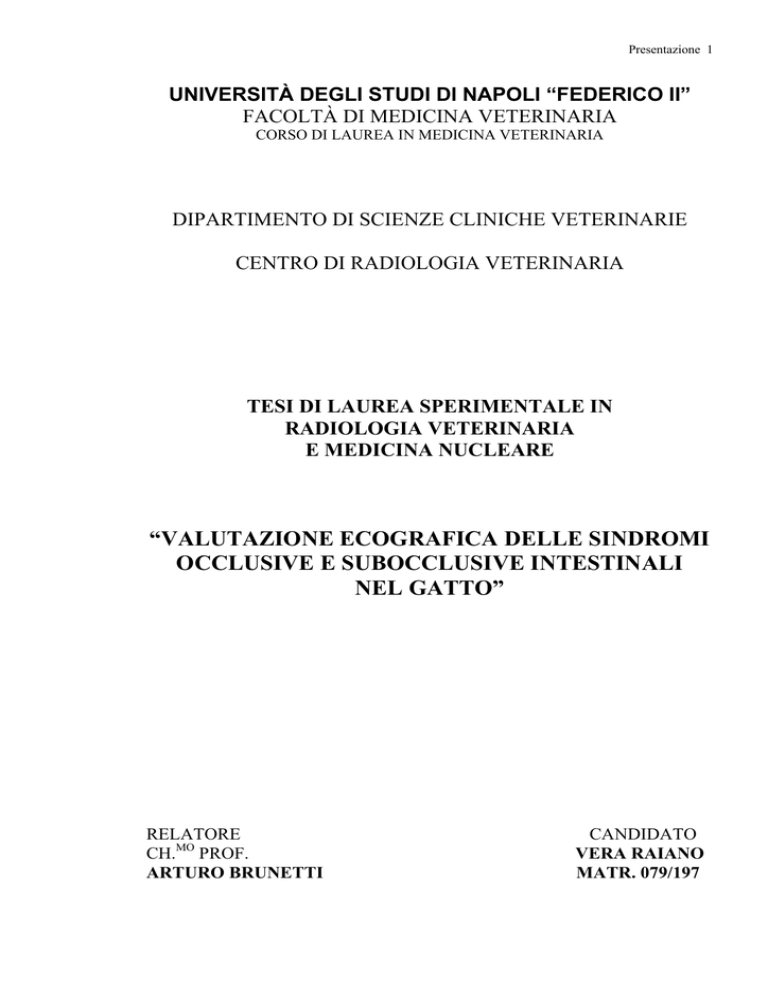 Presentazione 1

UNIVERSITÀ DEGLI STUDI DI NAPOLI “FEDERICO II”
FACOLTÀ DI MEDICINA VETERINARIA
CORSO DI LAUREA IN MEDICINA VETERINARIA

DIPARTIMENTO DI SCIENZE CLINICHE VETERINARIE

CENTRO DI RADIOLOGIA VETERINARIA

TESI DI LAUREA SPERIMENTALE IN
RADIOLOGIA VETERINARIA
E MEDICINA NUCLEARE

“VALUTAZIONE ECOGRAFICA DELLE SINDROMI OCCLUSIVE E SUBOCCLUSIVE INTESTINALI NEL GATTO”

RELATORE
CH.$^{MO}$ PROF.
ARTURO BRUNETTI

CANDIDATO
VERA RAIANO
MATR. 079/197